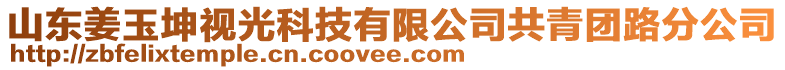 山东姜玉坤视光科技有限公司共青团路分公司
http://zbfelixtemple.cn.coovee.com